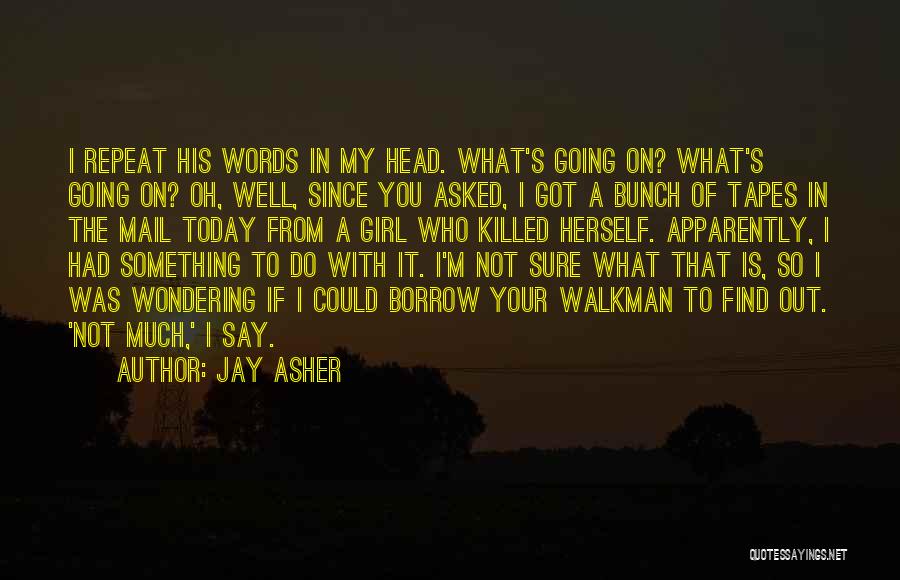 I REPEAT HIS WORDS IN MY HEAD. WHAT'S GOING ON? WHAT'S GOING ON? OH, WELL, SINCE YOU ASKED, I GOT A BUNCH OF TAPES IN THE MAIL TODAY FROM A GIRL WHO KILLED HERSELF. APPARENTLY, I HAD SOMETHING TO DO WITH IT. I'M NOT SURE WHAT THAT IS, SO I WAS WONDERING IF I COULD BORROW YOUR WALKMAN TO FIND OUT. 'NOT MUCH,' I SAY.

AUTHOR: JAY ASHER

QUOTESSAYINGS.NET